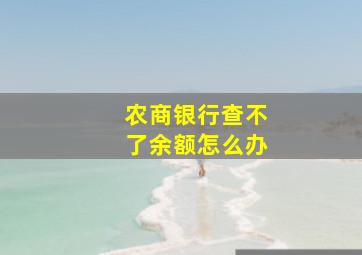 农商银行查不了余额怎么办